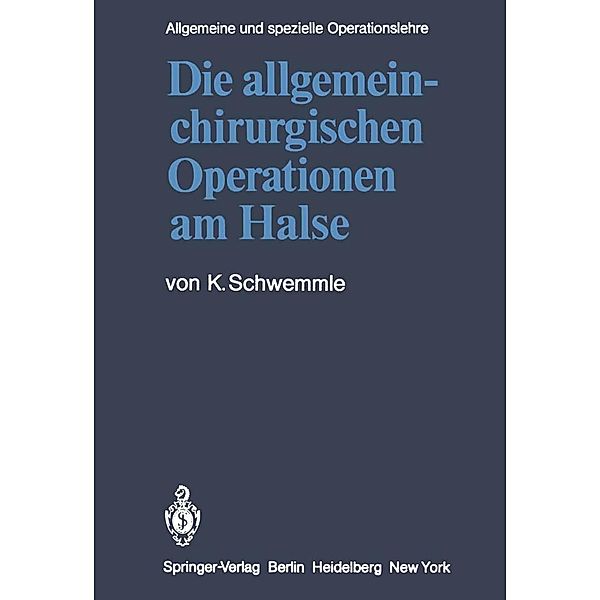 Allgemeine und spezielle Operationslehre

Die allgemeinchirurgischen Operationen am Halse

von K. Schwemmle

Springer-Verlag Berlin Heidelberg New York